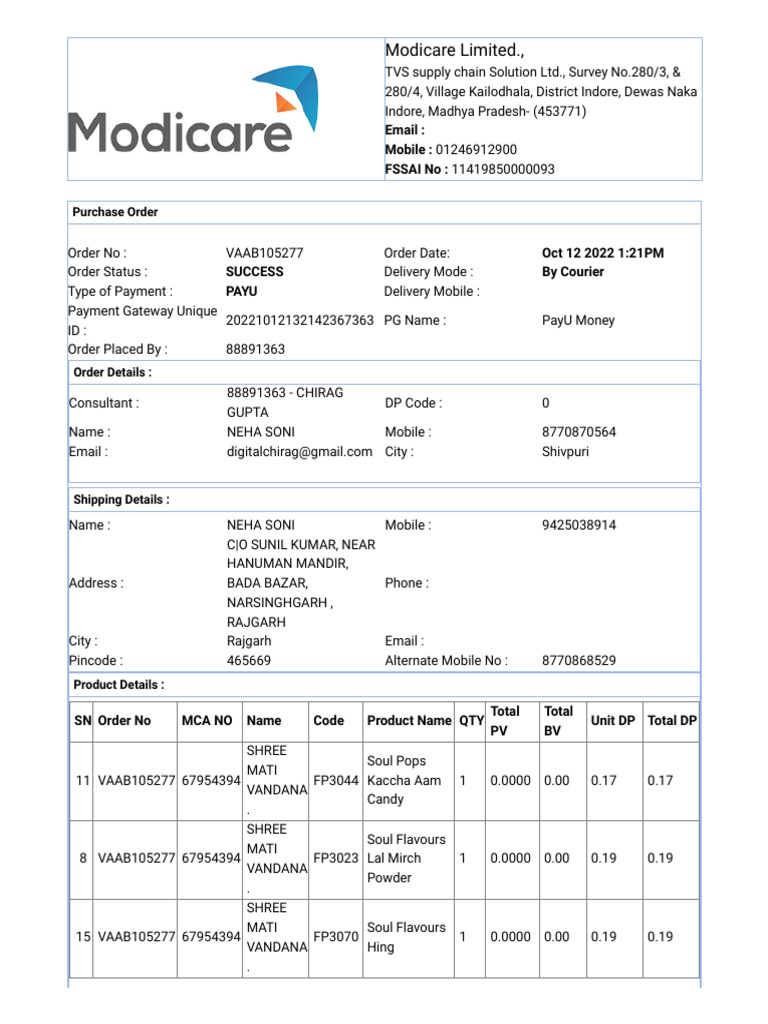 Modicare

Modicare Limited.,
TVS supply chain Solution Ltd., Survey No.280/3, & 280/4, Village Kailodhala, District Indore, Dewas Naka Indore, Madhya Pradesh- (453771)
Email :
Mobile : 01246912900
FSSAI No : 11419850000093

Purchase Order

| | | | |
|---|---|---|---|
| Order No : | VAAB105277 | Order Date: | Oct 12 2022 1:21PM |
| Order Status : | SUCCESS | Delivery Mode : | By Courier |
| Type of Payment : | PAYU | Delivery Mobile : | |
| Payment Gateway Unique ID : | 20221012132142367363 | PG Name : | PayU Money |
| Order Placed By : | 88891363 | | |

Order Details :

| | | | |
|---|---|---|---|
| Consultant : | 88891363 - CHIRAG GUPTA | DP Code : | 0 |
| Name : | NEHA SONI | Mobile : | 8770870564 |
| Email : | digitalchirag@gmail.com | City : | Shivpuri |

Shipping Details :

| | | | |
|---|---|---|---|
| Name : | NEHA SONI | Mobile : | 9425038914 |
| Address : | C\|O SUNIL KUMAR, NEAR HANUMAN MANDIR, BADA BAZAR, NARSINGHGARH , RAJGARH | Phone : | |
| City : | Rajgarh | Email : | |
| Pincode : | 465669 | Alternate Mobile No : | 8770868529 |

Product Details :

| SN | Order No | MCA NO | Name | Code | Product Name | QTY | Total PV | Total BV | Unit DP | Total DP |
|---|---|---|---|---|---|---|---|---|---|---|
| 11 | VAAB105277 | 67954394 | SHREE MATI VANDANA . | FP3044 | Soul Pops Kaccha Aam Candy | 1 | 0.0000 | 0.00 | 0.17 | 0.17 |
| 8 | VAAB105277 | 67954394 | SHREE MATI VANDANA . | FP3023 | Soul Flavours Lal Mirch Powder | 1 | 0.0000 | 0.00 | 0.19 | 0.19 |
| 15 | VAAB105277 | 67954394 | SHREE MATI VANDANA . | FP3070 | Soul Flavours Hing | 1 | 0.0000 | 0.00 | 0.19 | 0.19 |